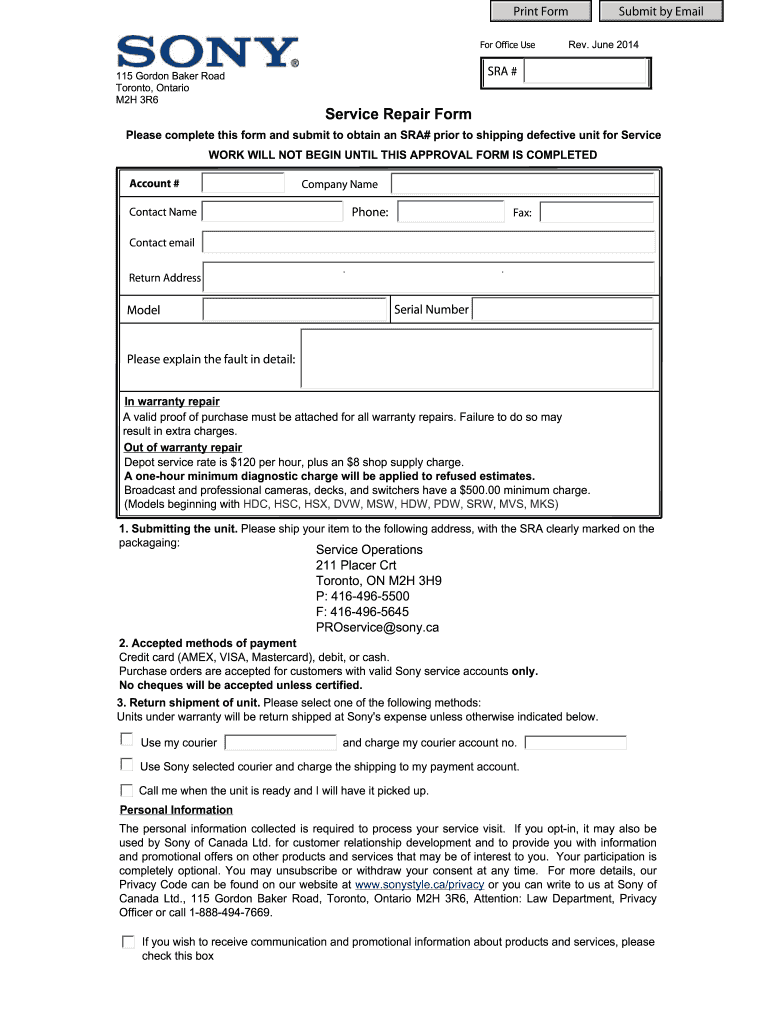 Print Form Submit by Email

SONY®

For Office Use Rev. June 2014

SRA #

115 Gordon Baker Road
Toronto, Ontario
M2H 3R6

Service Repair Form

Please complete this form and submit to obtain an SRA# prior to shipping defective unit for Service

WORK WILL NOT BEGIN UNTIL THIS APPROVAL FORM IS COMPLETED

Account # Company Name

Contact Name Phone: Fax:

Contact email

Return Address

Model Serial Number

Please explain the fault in detail:

In warranty repair
A valid proof of purchase must be attached for all warranty repairs. Failure to do so may result in extra charges.
Out of warranty repair
Depot service rate is $120 per hour, plus an $8 shop supply charge.
A one-hour minimum diagnostic charge will be applied to refused estimates.
Broadcast and professional cameras, decks, and switchers have a $500.00 minimum charge. (Models beginning with HDC, HSC, HSX, DVW, MSW, HDW, PDW, SRW, MVS, MKS)

1. Submitting the unit. Please ship your item to the following address, with the SRA clearly marked on the packagaing:

Service Operations
211 Placer Crt
Toronto, ON M2H 3H9
P: 416-496-5500
F: 416-496-5645
PROservice@sony.ca

2. Accepted methods of payment
Credit card (AMEX, VISA, Mastercard), debit, or cash.
Purchase orders are accepted for customers with valid Sony service accounts only.
No cheques will be accepted unless certified.

3. Return shipment of unit. Please select one of the following methods:
Units under warranty will be return shipped at Sony's expense unless otherwise indicated below.

Use my courier and charge my courier account no.

Use Sony selected courier and charge the shipping to my payment account.

Call me when the unit is ready and I will have it picked up.

Personal Information

The personal information collected is required to process your service visit. If you opt-in, it may also be used by Sony of Canada Ltd. for customer relationship development and to provide you with information and promotional offers on other products and services that may be of interest to you. Your participation is completely optional. You may unsubscribe or withdraw your consent at any time. For more details, our Privacy Code can be found on our website at www.sonystyle.ca/privacy or you can write to us at Sony of Canada Ltd., 115 Gordon Baker Road, Toronto, Ontario M2H 3R6, Attention: Law Department, Privacy Officer or call 1-888-494-7669.

If you wish to receive communication and promotional information about products and services, please check this box